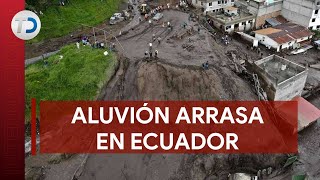 TD

ALUVIÓN ARRASA EN ECUADOR